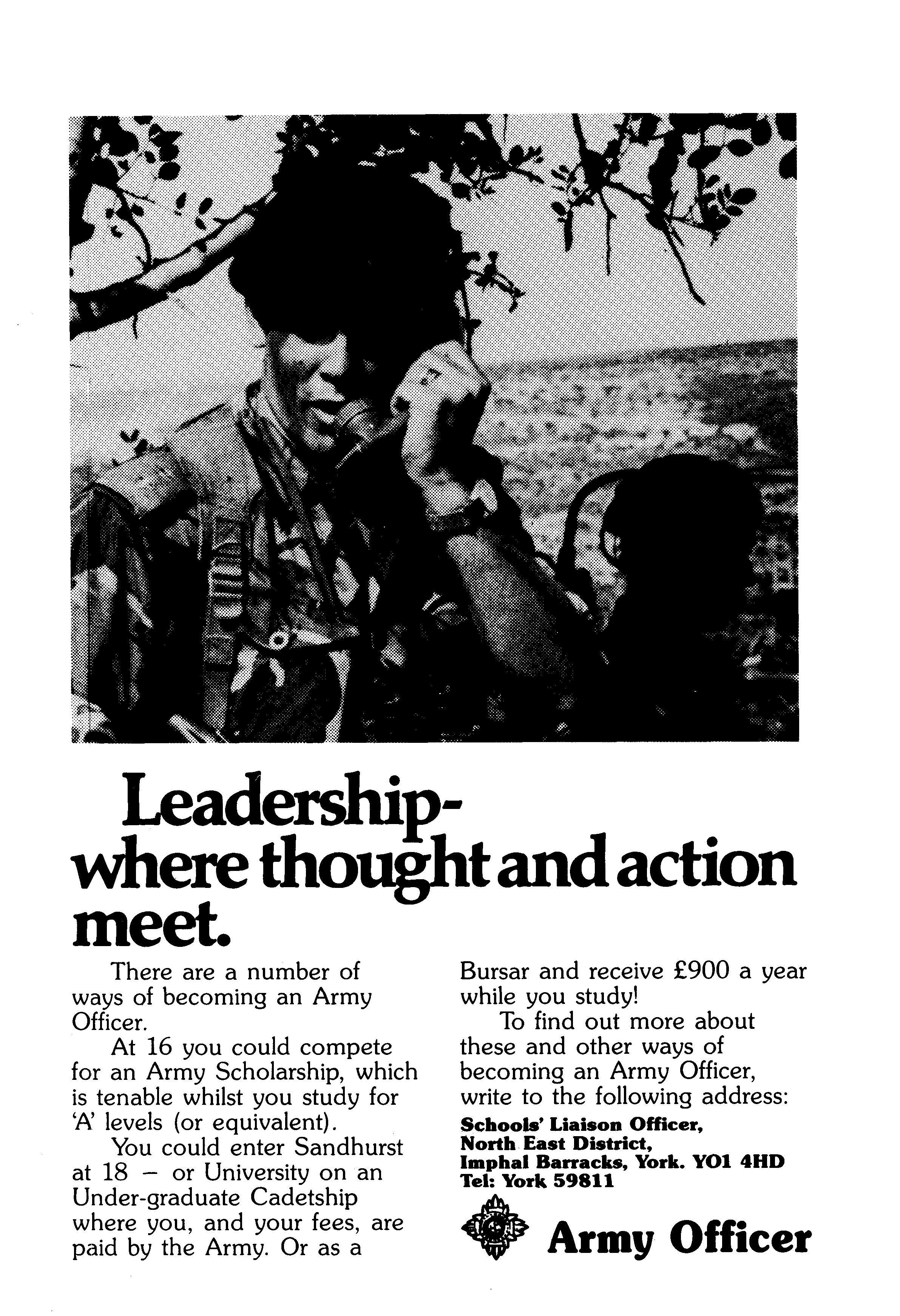 Leadership-
where thought and action meet.

There are a number of ways of becoming an Army Officer.

At 16 you could compete for an Army Scholarship, which is tenable whilst you study for 'A' levels (or equivalent).

You could enter Sandhurst at 18 – or University on an Under-graduate Cadetship where you, and your fees, are paid by the Army. Or as a Bursar and receive £900 a year while you study!

To find out more about these and other ways of becoming an Army Officer, write to the following address:

Schools' Liaison Officer,
North East District,
Imphal Barracks, York. YO1 4HD
Tel: York 59811

Army Officer